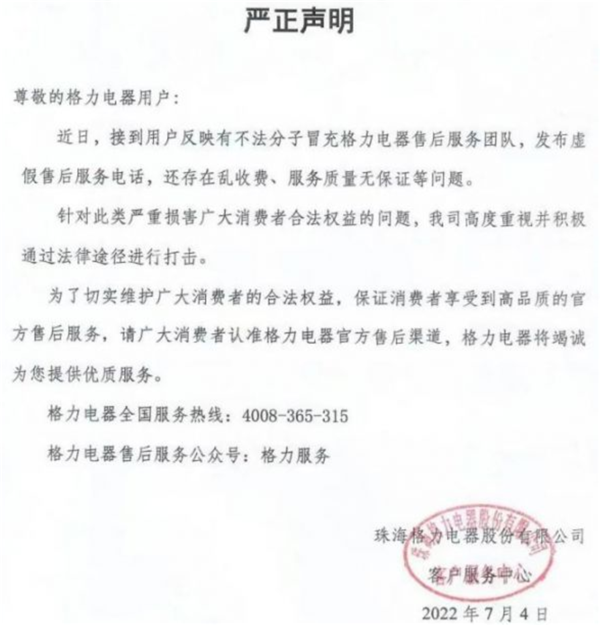 严正声明

尊敬的格力电器用户：

近日，接到用户反映有不法分子冒充格力电器售后服务团队，发布虚假售后服务电话，还存在乱收费、服务质量无保证等问题。

针对此类严重损害广大消费者合法权益的问题，我司高度重视并积极通过法律途径进行打击。

为了切实维护广大消费者的合法权益，保证消费者享受到高品质的官方售后服务，请广大消费者认准格力电器官方售后渠道，格力电器将竭诚为您提供优质服务。

格力电器全国服务热线：4008-365-315

格力电器售后服务公众号：格力服务

珠海格力电器股份有限公司

客户服务中心

2022 年 7 月 4 日

珠海格力电器股份有限公司